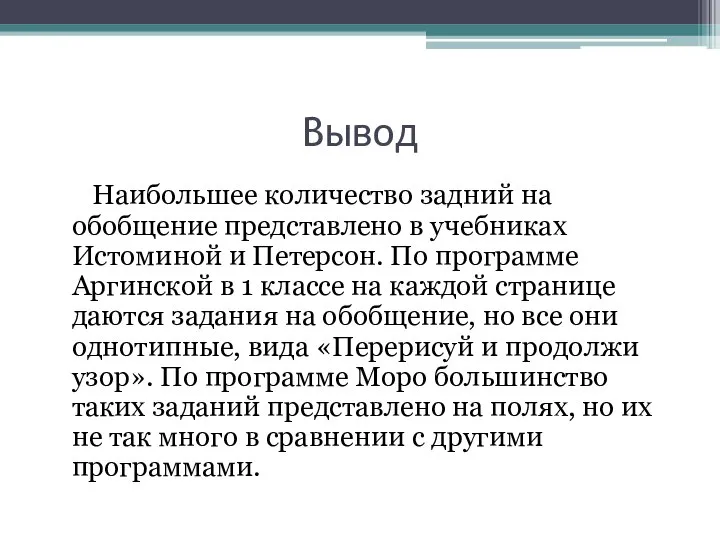 Вывод

Наибольшее количество задний на обобщение представлено в учебниках Истоминой и Петерсон. По программе Аргинской в 1 классе на каждой странице даются задания на обобщение, но все они однотипные, вида «Перерисуй и продолжи узор». По программе Моро большинство таких заданий представлено на полях, но их не так много в сравнении с другими программами.